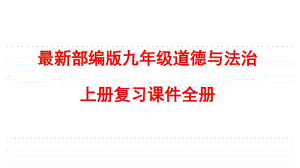 最新部编版九年级道德与法治

上册复习课件全册